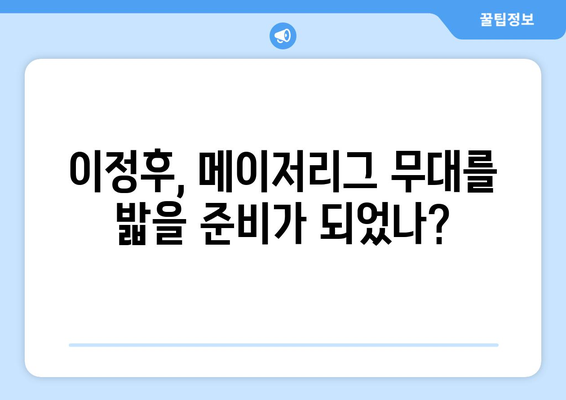 꿀팁정보

이정후, 메이저리그 무대를 밟을 준비가 되었나?